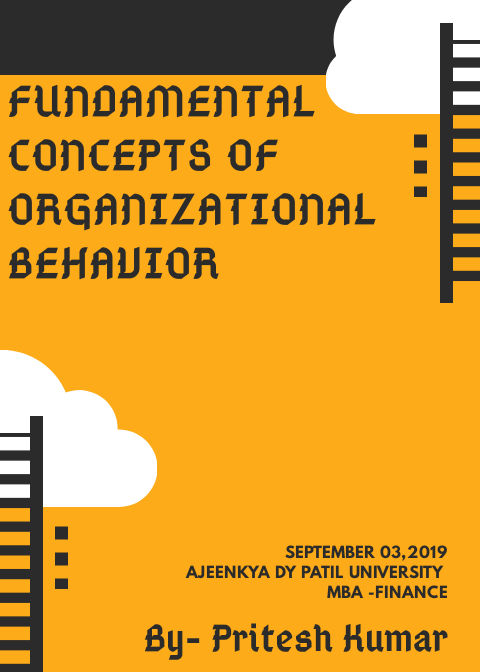 FUNDAMENTAL CONCEPTS OF ORGANIZATIONAL BEHAVIOR

SEPTEMBER 03,2019
AJEENKYA DY PATIL UNIVERSITY
MBA -FINANCE

By- Pritesh Kumar